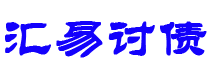 汇易讨债